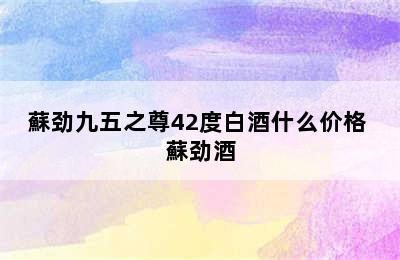 蘇劲九五之尊42度白酒什么价格
蘇劲酒